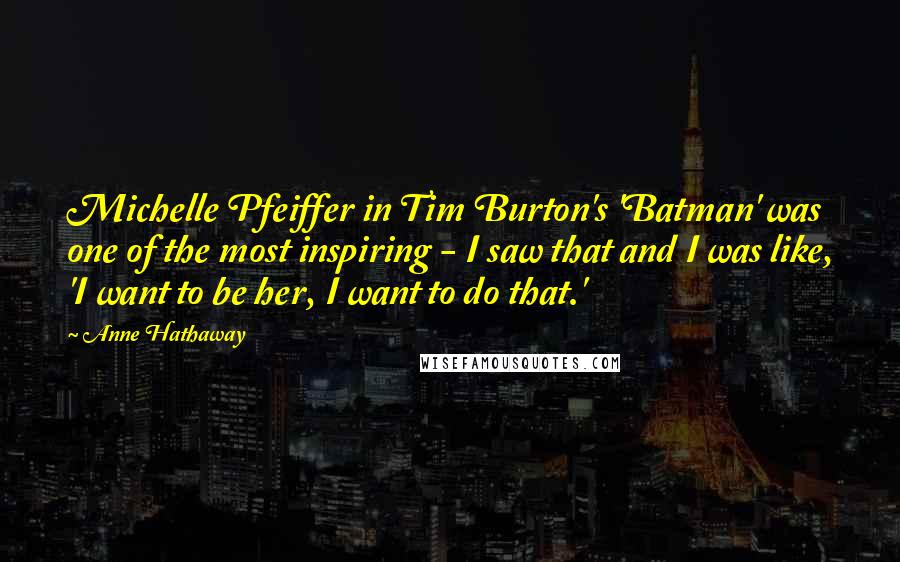 Michelle Pfeiffer in Tim Burton's 'Batman' was one of the most inspiring - I saw that and I was like, 'I want to be her, I want to do that.'

~ Anne Hathaway

WISEFAMOUSQUOTES.COM